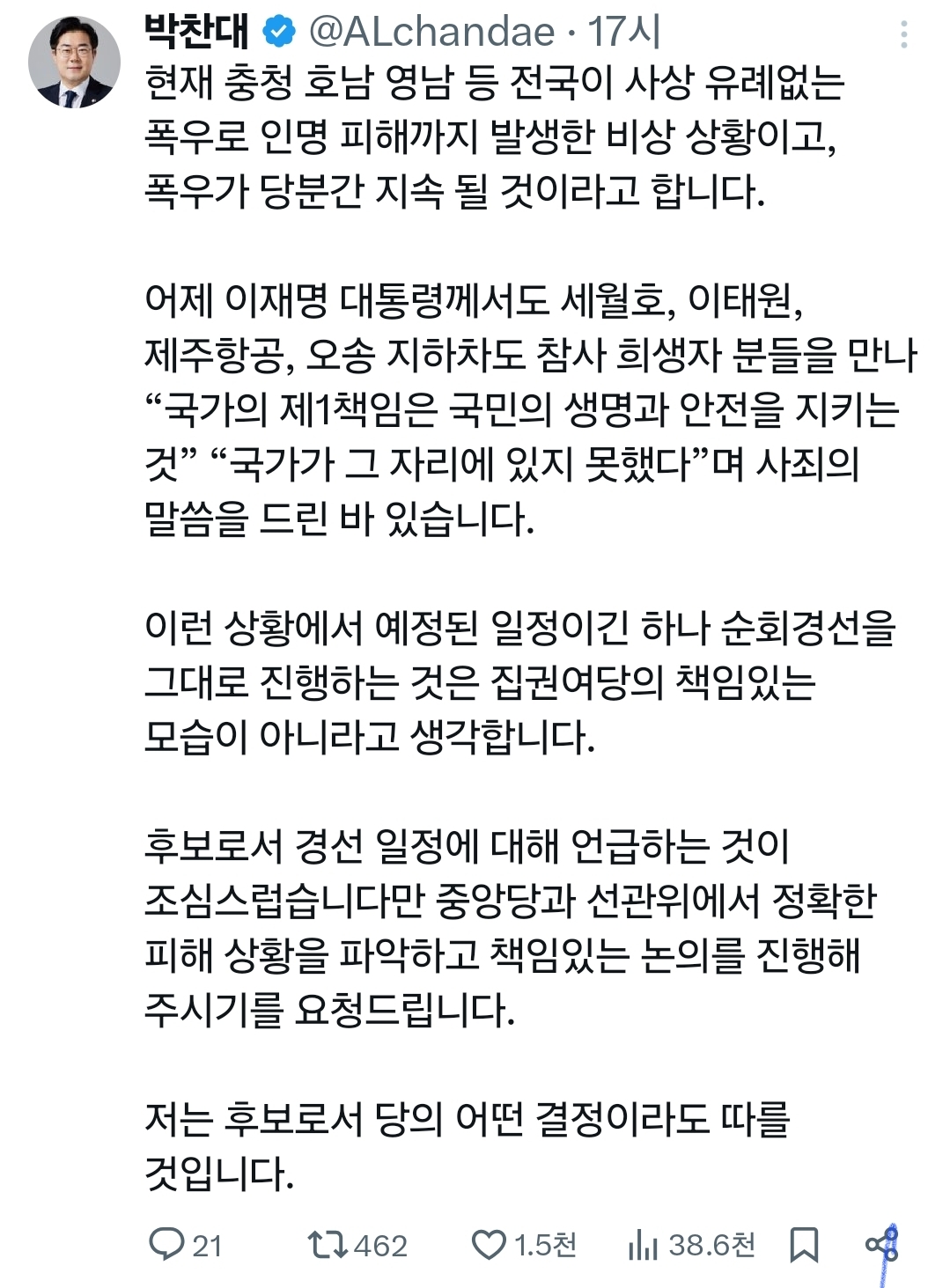 박찬대 @ALchandae · 17시

현재 충청 호남 영남 등 전국이 사상 유례없는 폭우로 인명 피해까지 발생한 비상 상황이고, 폭우가 당분간 지속 될 것이라고 합니다.

어제 이재명 대통령께서도 세월호, 이태원, 제주항공, 오송 지하차도 참사 희생자 분들을 만나 “국가의 제1책임은 국민의 생명과 안전을 지키는 것” “국가가 그 자리에 있지 못했다”며 사죄의 말씀을 드린 바 있습니다.

이런 상황에서 예정된 일정이긴 하나 순회경선을 그대로 진행하는 것은 집권여당의 책임있는 모습이 아니라고 생각합니다.

후보로서 경선 일정에 대해 언급하는 것이 조심스럽습니다만 중앙당과 선관위에서 정확한 피해 상황을 파악하고 책임있는 논의를 진행해 주시기를 요청드립니다.

저는 후보로서 당의 어떤 결정이라도 따를 것입니다.

21 462 1.5천 38.6천